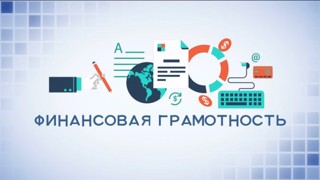 A

@

ФИНАНСОВАЯ ГРАМОТНОСТЬ